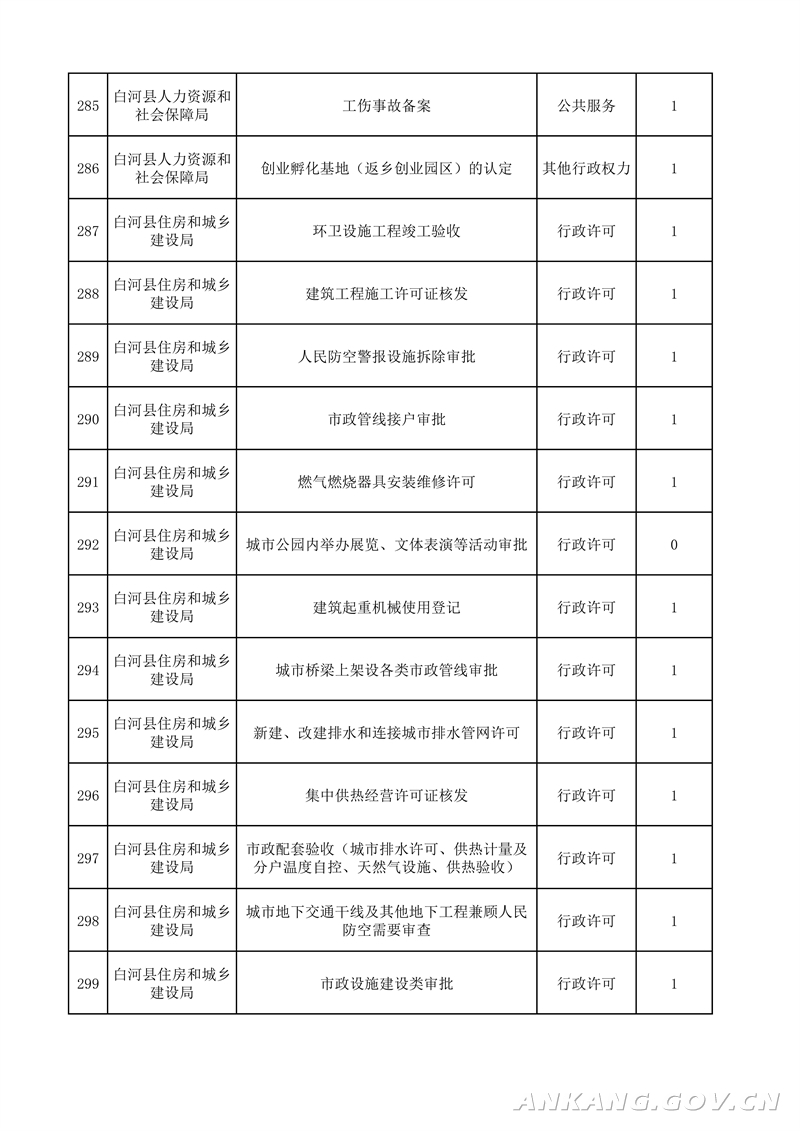 | 285 | 白河县人力资源和社会保障局 | 工伤事故备案 | 公共服务 | 1 |
|---|---|---|---|---|
| 286 | 白河县人力资源和社会保障局 | 创业孵化基地（返乡创业园区）的认定 | 其他行政权力 | 1 |
| 287 | 白河县住房和城乡建设局 | 环卫设施工程竣工验收 | 行政许可 | 1 |
| 288 | 白河县住房和城乡建设局 | 建筑工程施工许可证核发 | 行政许可 | 1 |
| 289 | 白河县住房和城乡建设局 | 人民防空警报设施拆除审批 | 行政许可 | 1 |
| 290 | 白河县住房和城乡建设局 | 市政管线接户审批 | 行政许可 | 1 |
| 291 | 白河县住房和城乡建设局 | 燃气燃烧器具安装维修许可 | 行政许可 | 1 |
| 292 | 白河县住房和城乡建设局 | 城市公园内举办展览、文体表演等活动审批 | 行政许可 | 0 |
| 293 | 白河县住房和城乡建设局 | 建筑起重机械使用登记 | 行政许可 | 1 |
| 294 | 白河县住房和城乡建设局 | 城市桥梁上架设各类市政管线审批 | 行政许可 | 1 |
| 295 | 白河县住房和城乡建设局 | 新建、改建排水和连接城市排水管网许可 | 行政许可 | 1 |
| 296 | 白河县住房和城乡建设局 | 集中供热经营许可证核发 | 行政许可 | 1 |
| 297 | 白河县住房和城乡建设局 | 市政配套验收（城市排水许可、供热计量及分户温度自控、天然气设施、供热验收） | 行政许可 | 1 |
| 298 | 白河县住房和城乡建设局 | 城市地下交通干线及其他地下工程兼顾人民防空需要审查 | 行政许可 | 1 |
| 299 | 白河县住房和城乡建设局 | 市政设施建设类审批 | 行政许可 | 1 |

ANKANG.GOV.CN